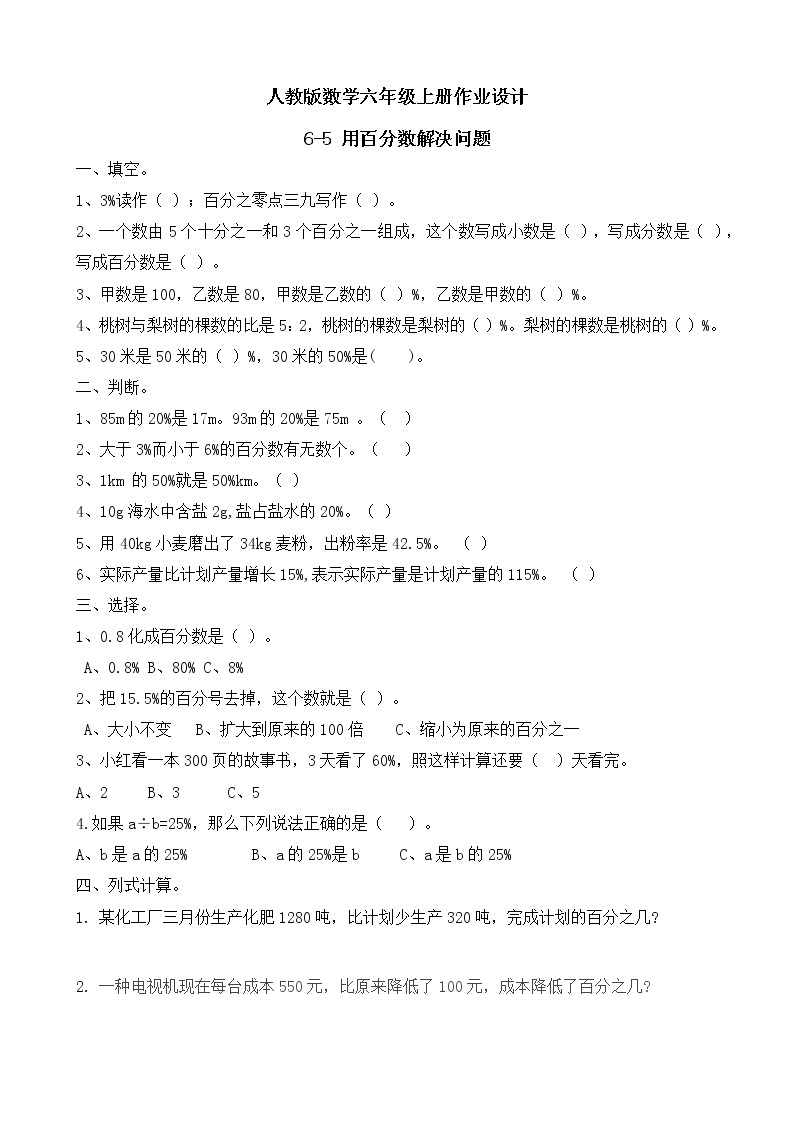 人教版数学六年级上册作业设计

6-5 用百分数解决问题

一、填空。

1、3%读作（ ）；百分之零点三九写作（ ）。

2、一个数由 5 个十分之一和 3 个百分之一组成，这个数写成小数是（ ），写成分数是（ ），写成百分数是（ ）。

3、甲数是 100，乙数是 80，甲数是乙数的（ ）%，乙数是甲数的（ ）%。

4、桃树与梨树的棵数的比是 5：2，桃树的棵数是梨树的（ ）%。梨树的棵数是桃树的（ ）%。

5、30 米是 50 米的（ ）%，30 米的 50%是(　　)。

二、判断。

1、85m 的 20%是 17m。93m 的 20%是 75m 。（ ）

2、大于 3%而小于 6%的百分数有无数个。（　　）

3、1km 的 50%就是 50%km。（ ）

4、10g 海水中含盐 2g,盐占盐水的 20%。（ ）

5、用 40kg 小麦磨出了 34kg 麦粉，出粉率是 42.5%。　（ ）

6、实际产量比计划产量增长 15%,表示实际产量是计划产量的 115%。　（ ）

三、选择。

1、0.8 化成百分数是（ ）。

A、0.8% B、80% C、8%

2、把 15.5%的百分号去掉，这个数就是（ ）。

A、大小不变　 B、扩大到原来的 100 倍　　C、缩小为原来的百分之一

3、小红看一本 300 页的故事书，3 天看了 60%，照这样计算还要（ ）天看完。

A、2　　 B、3　　 C、5

4.如果 a÷b=25%，那么下列说法正确的是（　　）。

A、b 是 a 的 25%　　　　B、a 的 25%是 b　　 C、a 是 b 的 25%

四、列式计算。

1. 某化工厂三月份生产化肥 1280 吨，比计划少生产 320 吨，完成计划的百分之几?

2. 一种电视机现在每台成本 550 元，比原来降低了 100 元，成本降低了百分之几?